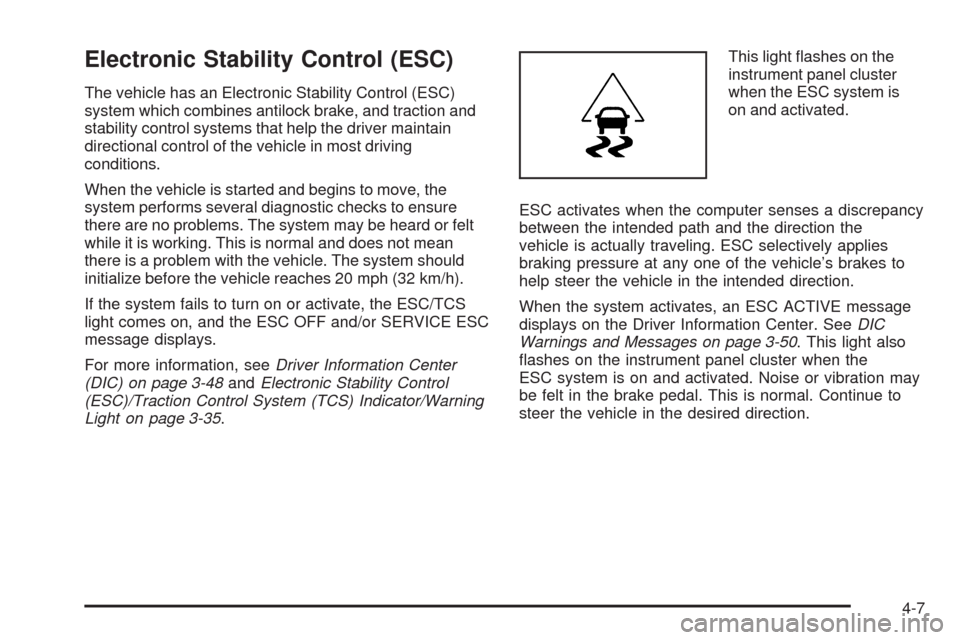 Electronic Stability Control (ESC)

The vehicle has an Electronic Stability Control (ESC) system which combines antilock brake, and traction and stability control systems that help the driver maintain directional control of the vehicle in most driving conditions.

When the vehicle is started and begins to move, the system performs several diagnostic checks to ensure there are no problems. The system may be heard or felt while it is working. This is normal and does not mean there is a problem with the vehicle. The system should initialize before the vehicle reaches 20 mph (32 km/h).

If the system fails to turn on or activate, the ESC/TCS light comes on, and the ESC OFF and/or SERVICE ESC message displays.

For more information, see Driver Information Center (DIC) on page 3-48 and Electronic Stability Control (ESC)/Traction Control System (TCS) Indicator/Warning Light on page 3-35.

This light flashes on the instrument panel cluster when the ESC system is on and activated.

ESC activates when the computer senses a discrepancy between the intended path and the direction the vehicle is actually traveling. ESC selectively applies braking pressure at any one of the vehicle's brakes to help steer the vehicle in the intended direction.

When the system activates, an ESC ACTIVE message displays on the Driver Information Center. See DIC Warnings and Messages on page 3-50. This light also flashes on the instrument panel cluster when the ESC system is on and activated. Noise or vibration may be felt in the brake pedal. This is normal. Continue to steer the vehicle in the desired direction.

4-7

carmanualsonline.info